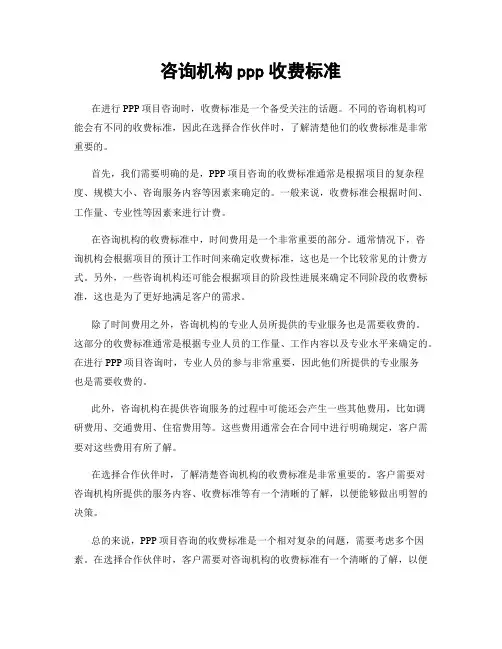 咨询机构 ppp 收费标准

在进行 PPP 项目咨询时，收费标准是一个备受关注的话题。不同的咨询机构可能会有不同的收费标准，因此在选择合作伙伴时，了解清楚他们的收费标准是非常重要的。

首先，我们需要明确的是，PPP 项目咨询的收费标准通常是根据项目的复杂程度、规模大小、咨询服务内容等因素来确定的。一般来说，收费标准会根据时间、工作量、专业性等因素来进行计费。

在咨询机构的收费标准中，时间费用是一个非常重要的部分。通常情况下，咨询机构会根据项目的预计工作时间来确定收费标准，这也是一个比较常见的计费方式。另外，一些咨询机构还可能会根据项目的阶段性进展来确定不同阶段的收费标准，这也是为了更好地满足客户的需求。

除了时间费用之外，咨询机构的专业人员所提供的专业服务也是需要收费的。这部分的收费标准通常是根据专业人员的工作量、工作内容以及专业水平来确定的。在进行 PPP 项目咨询时，专业人员的参与非常重要，因此他们所提供的专业服务也是需要收费的。

此外，咨询机构在提供咨询服务的过程中可能还会产生一些其他费用，比如调研费用、交通费用、住宿费用等。这些费用通常会在合同中进行明确规定，客户需要对这些费用有所了解。

在选择合作伙伴时，了解清楚咨询机构的收费标准是非常重要的。客户需要对咨询机构所提供的服务内容、收费标准等有一个清晰的了解，以便能够做出明智的决策。

总的来说，PPP 项目咨询的收费标准是一个相对复杂的问题，需要考虑多个因素。在选择合作伙伴时，客户需要对咨询机构的收费标准有一个清晰的了解，以便